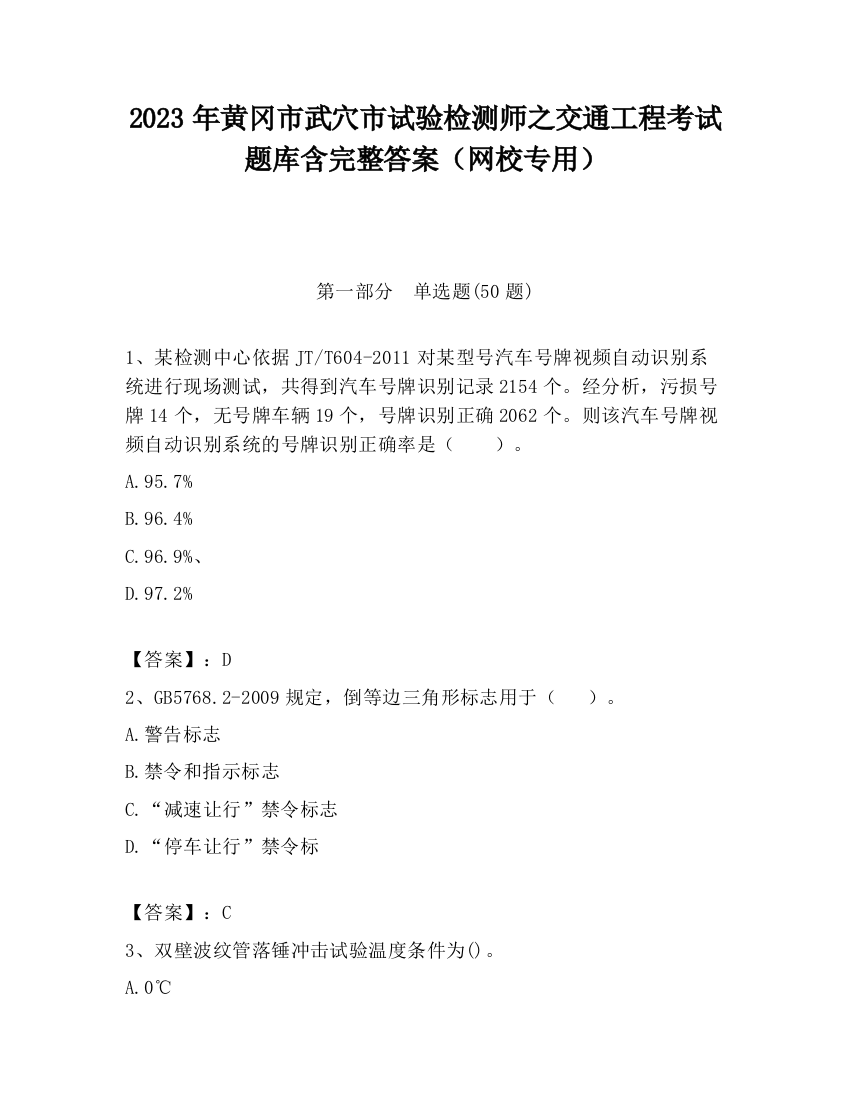 2023 年黄冈市武穴市试验检测师之交通工程考试题库含完整答案（网校专用）

第一部分　单选题(50 题)

1、某检测中心依据 JT/T604-2011 对某型号汽车号牌视频自动识别系统进行现场测试，共得到汽车号牌识别记录 2154 个。经分析，污损号牌 14 个，无号牌车辆 19 个，号牌识别正确 2062 个。则该汽车号牌视频自动识别系统的号牌识别正确率是（　　）。

A.95.7%

B.96.4%

C.96.9%、

D.97.2%

【答案】：D

2、GB5768.2-2009 规定，倒等边三角形标志用于（　　）。

A.警告标志

B.禁令和指示标志

C.“减速让行”禁令标志

D.“停车让行”禁令标

【答案】：C

3、双壁波纹管落锤冲击试验温度条件为()。

A.0℃